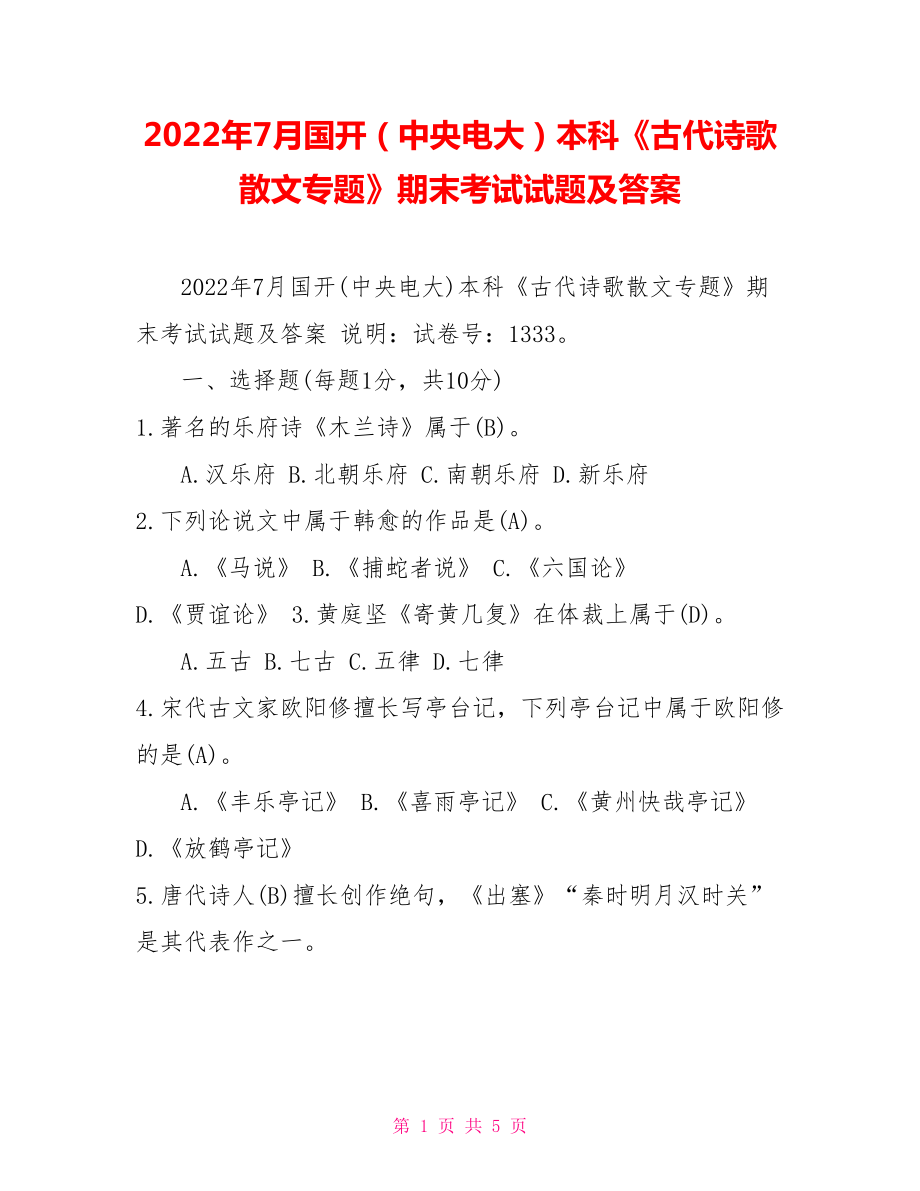 2022年7月国开（中央电大）本科《古代诗歌散文专题》期末考试试题及答案

2022年7月国开(中央电大)本科《古代诗歌散文专题》期末考试试题及答案 说明：试卷号：1333。

一、选择题(每题1分，共10分)

1.著名的乐府诗《木兰诗》属于(B)。

A.汉乐府 B.北朝乐府 C.南朝乐府 D.新乐府

2.下列论说文中属于韩愈的作品是(A)。

A.《马说》 B.《捕蛇者说》 C.《六国论》 D.《贾谊论》 3.黄庭坚《寄黄几复》在体裁上属于(D)。

A.五古 B.七古 C.五律 D.七律

4.宋代古文家欧阳修擅长写亭台记，下列亭台记中属于欧阳修的是(A)。

A.《丰乐亭记》 B.《喜雨亭记》 C.《黄州快哉亭记》 D.《放鹤亭记》

5.唐代诗人(B)擅长创作绝句，《出塞》“秦时明月汉时关”是其代表作之一。

第 1 页 共 5 页